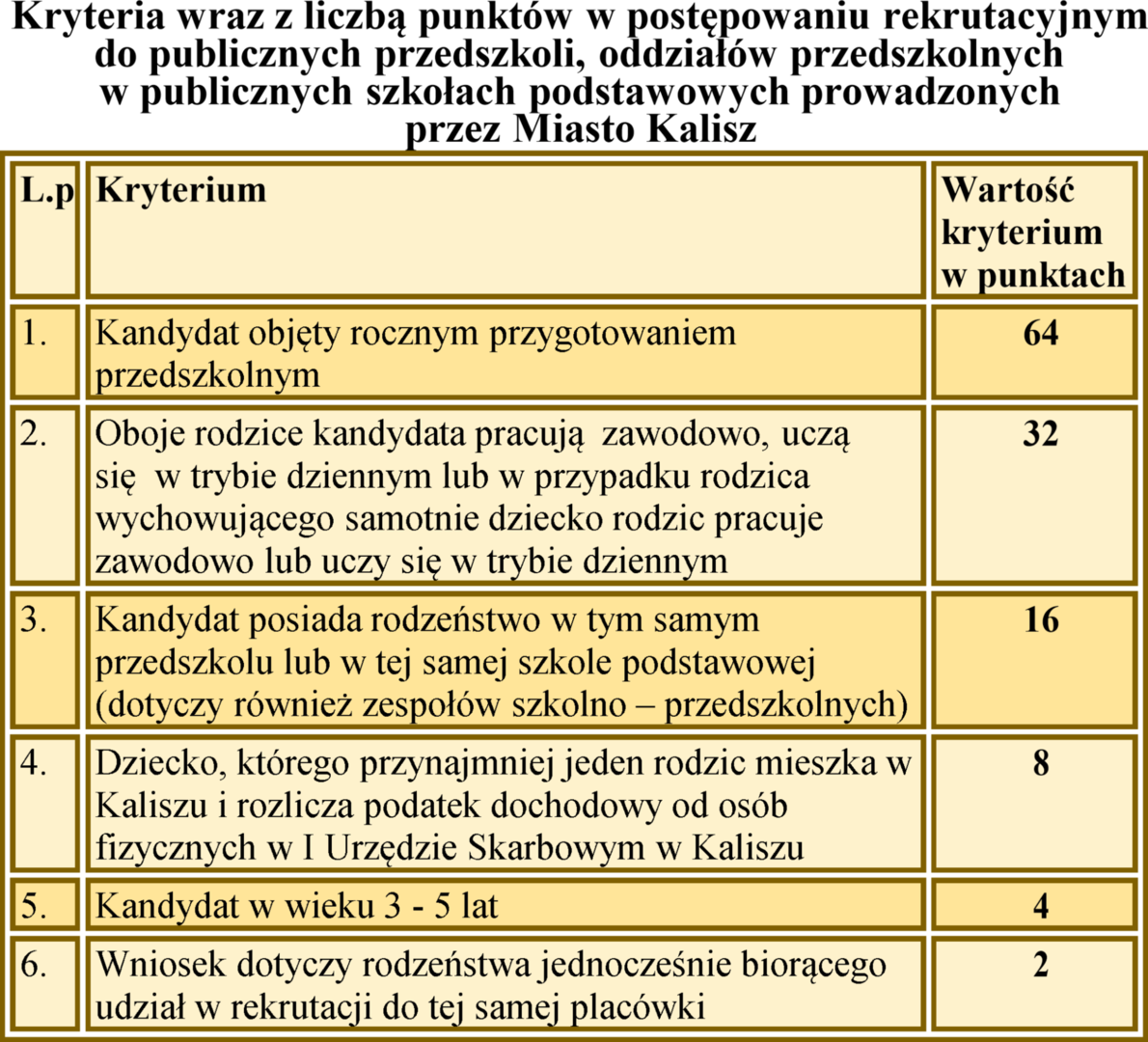 Kryteria wraz z liczbą punktów w postępowaniu rekrutacyjnym do publicznych przedszkoli, oddziałów przedszkolnych w publicznych szkołach podstawowych prowadzonych przez Miasto Kalisz

| L.p | Kryterium | Wartość kryterium w punktach |
|---|---|---|
| 1. | Kandydat objęty rocznym przygotowaniem przedszkolnym | 64 |
| 2. | Oboje rodzice kandydata pracują zawodowo, uczą się w trybie dziennym lub w przypadku rodzica wychowującego samotnie dziecko rodzic pracuje zawodowo lub uczy się w trybie dziennym | 32 |
| 3. | Kandydat posiada rodzeństwo w tym samym przedszkolu lub w tej samej szkole podstawowej (dotyczy również zespołów szkolno – przedszkolnych) | 16 |
| 4. | Dziecko, którego przynajmniej jeden rodzic mieszka w Kaliszu i rozlicza podatek dochodowy od osób fizycznych w I Urzędzie Skarbowym w Kaliszu | 8 |
| 5. | Kandydat w wieku 3 - 5 lat | 4 |
| 6. | Wniosek dotyczy rodzeństwa jednocześnie biorącego udział w rekrutacji do tej samej placówki | 2 |